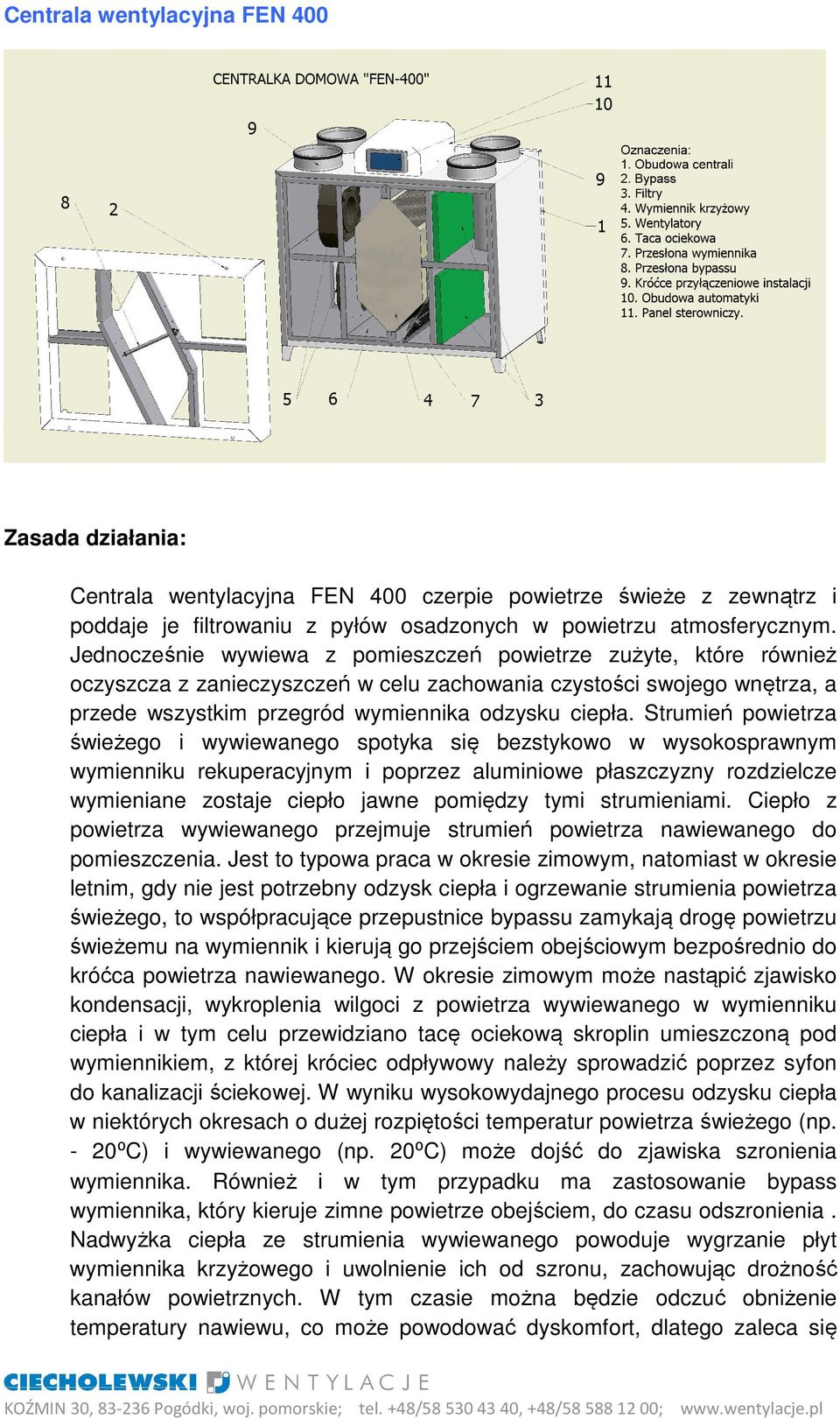 Centrala wentylacyjna FEN 400

CENTRALKA DOMOWA "FEN-400"

11
10
9
9
1
8
2
5
6
4
7
3

Oznaczenia:
1. Obudowa centrali
2. Bypass
3. Filtry
4. Wymiennik krzyżowy
5. Wentylatory
6. Taca ociekowa
7. Przesłona wymiennika
8. Przesłona bypassu
9. Króćce przyłączeniowe instalacji
10. Obudowa automatyki
11. Panel sterowniczy.

Zasada działania:

Centrala wentylacyjna FEN 400 czerpie powietrze świeże z zewnątrz i poddaje je filtrowaniu z pyłów osadzonych w powietrzu atmosferycznym. Jednocześnie wywiewa z pomieszczeń powietrze zużyte, które również oczyszcza z zanieczyszczeń w celu zachowania czystości swojego wnętrza, a przede wszystkim przegród wymiennika odzysku ciepła. Strumień powietrza świeżego i wywiewanego spotyka się bezstykowo w wysokosprawnym wymienniku rekuperacyjnym i poprzez aluminiowe płaszczyzny rozdzielcze wymieniane zostaje ciepło jawne pomiędzy tymi strumieniami. Ciepło z powietrza wywiewanego przejmuje strumień powietrza nawiewanego do pomieszczenia. Jest to typowa praca w okresie zimowym, natomiast w okresie letnim, gdy nie jest potrzebny odzysk ciepła i ogrzewanie strumienia powietrza świeżego, to współpracujące przepustnice bypassu zamykają drogę powietrzu świeżemu na wymiennik i kierują go przejściem obejściowym bezpośrednio do króćca powietrza nawiewanego. W okresie zimowym może nastąpić zjawisko kondensacji, wykroplenia wilgoci z powietrza wywiewanego w wymienniku ciepła i w tym celu przewidziano tacę ociekową skroplin umieszczoną pod wymiennikiem, z której króciec odpływowy należy sprowadzić poprzez syfon do kanalizacji ściekowej. W wyniku wysokowydajnego procesu odzysku ciepła w niektórych okresach o dużej rozpiętości temperatur powietrza świeżego (np. - 20ºC) i wywiewanego (np. 20ºC) może dojść do zjawiska szronienia wymiennika. Również i w tym przypadku ma zastosowanie bypass wymiennika, który kieruje zimne powietrze obejściem, do czasu odszronienia . Nadwyżka ciepła ze strumienia wywiewanego powoduje wygrzanie płyt wymiennika krzyżowego i uwolnienie ich od szronu, zachowując drożność kanałów powietrznych. W tym czasie można będzie odczuć obniżenie temperatury nawiewu, co może powodować dyskomfort, dlatego zaleca się

CIECHOLEWSKI WENTYLACJE
KOŹMIN 30, 83-236 Pogódki, woj. pomorskie; tel. +48/58 530 43 40, +48/58 588 12 00; www.wentylacje.pl